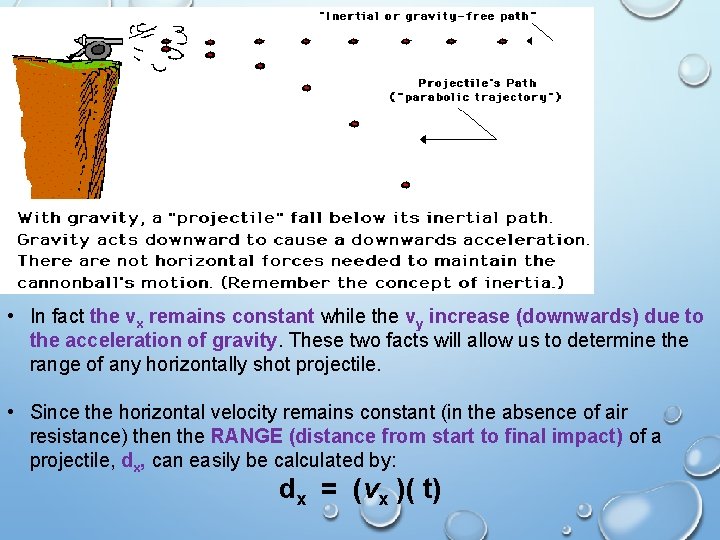 "Inertial or gravity-free path"

Projectile's Path
("parabolic trajectory")

With gravity, a "projectile" fall below its inertial path. Gravity acts downward to cause a downwards acceleration. There are not horizontal forces needed to maintain the cannonball's motion. (Remember the concept of inertia.)

• In fact the $v_x$ remains constant while the $v_y$ increase (downwards) due to the acceleration of gravity. These two facts will allow us to determine the range of any horizontally shot projectile.

• Since the horizontal velocity remains constant (in the absence of air resistance) then the RANGE (distance from start to final impact) of a projectile, $d_x$, can easily be calculated by:

$d_x = (v_x)(t)$